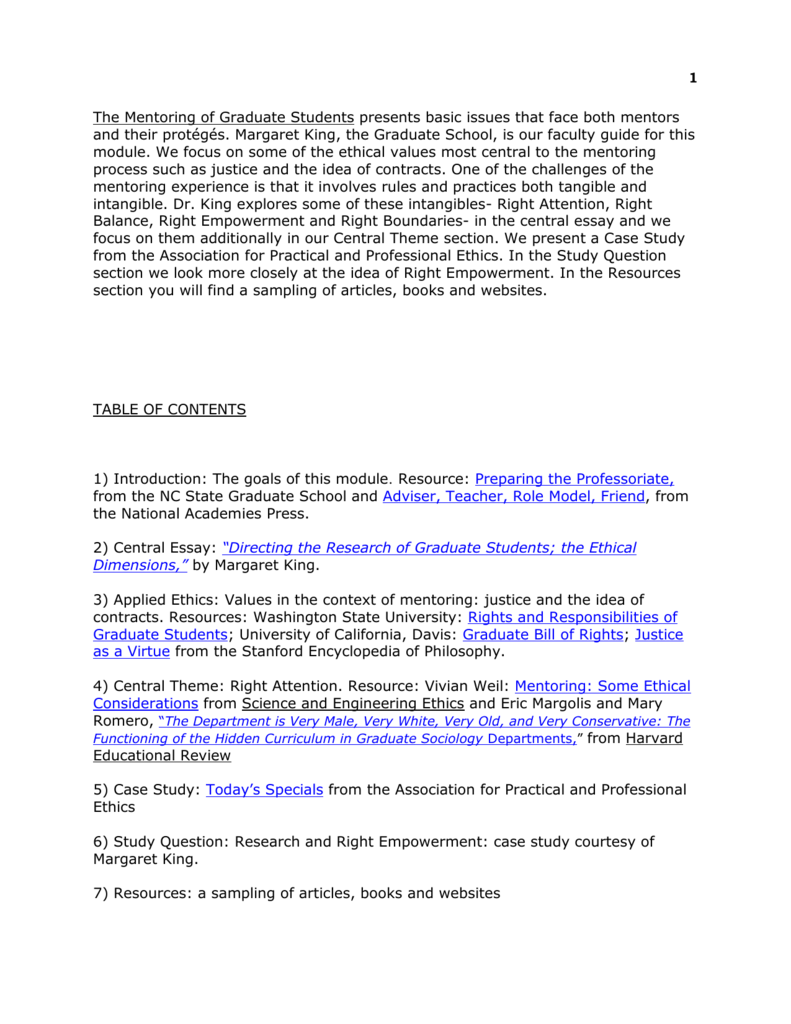 1

The Mentoring of Graduate Students presents basic issues that face both mentors and their protégés. Margaret King, the Graduate School, is our faculty guide for this module. We focus on some of the ethical values most central to the mentoring process such as justice and the idea of contracts. One of the challenges of the mentoring experience is that it involves rules and practices both tangible and intangible. Dr. King explores some of these intangibles- Right Attention, Right Balance, Right Empowerment and Right Boundaries- in the central essay and we focus on them additionally in our Central Theme section. We present a Case Study from the Association for Practical and Professional Ethics. In the Study Question section we look more closely at the idea of Right Empowerment. In the Resources section you will find a sampling of articles, books and websites.

TABLE OF CONTENTS

1) Introduction: The goals of this module. Resource: Preparing the Professoriate, from the NC State Graduate School and Adviser, Teacher, Role Model, Friend, from the National Academies Press.

2) Central Essay: "Directing the Research of Graduate Students; the Ethical Dimensions," by Margaret King.

3) Applied Ethics: Values in the context of mentoring: justice and the idea of contracts. Resources: Washington State University: Rights and Responsibilities of Graduate Students; University of California, Davis: Graduate Bill of Rights; Justice as a Virtue from the Stanford Encyclopedia of Philosophy.

4) Central Theme: Right Attention. Resource: Vivian Weil: Mentoring: Some Ethical Considerations from Science and Engineering Ethics and Eric Margolis and Mary Romero, "The Department is Very Male, Very White, Very Old, and Very Conservative: The Functioning of the Hidden Curriculum in Graduate Sociology Departments," from Harvard Educational Review

5) Case Study: Today's Specials from the Association for Practical and Professional Ethics

6) Study Question: Research and Right Empowerment: case study courtesy of Margaret King.

7) Resources: a sampling of articles, books and websites